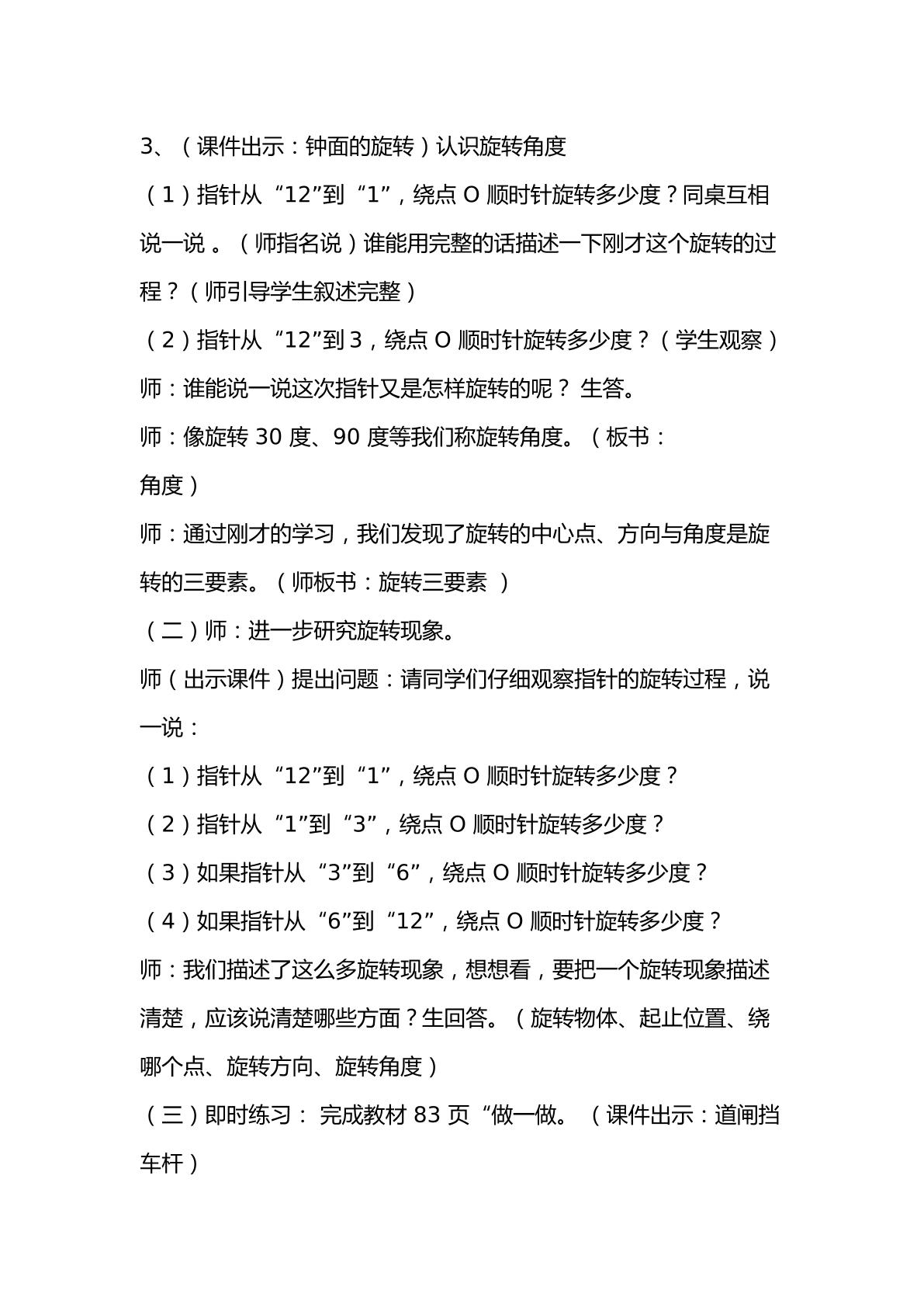 3、（课件出示：钟面的旋转）认识旋转角度

（1）指针从“12”到“1”，绕点O顺时针旋转多少度？同桌互相说一说。（师指名说）谁能用完整的话描述一下刚才这个旋转的过程？（师引导学生叙述完整）

（2）指针从“12”到3，绕点O顺时针旋转多少度？（学生观察）

师：谁能说一说这次指针又是怎样旋转的呢？生答。

师：像旋转30度、90度等我们称旋转角度。（板书：角度）

师：通过刚才的学习，我们发现了旋转的中心点、方向与角度是旋转的三要素。（师板书：旋转三要素）

（二）师：进一步研究旋转现象。

师（出示课件）提出问题：请同学们仔细观察指针的旋转过程，说一说：

（1）指针从“12”到“1”，绕点O顺时针旋转多少度？

（2）指针从“1”到“3”，绕点O顺时针旋转多少度？

（3）如果指针从“3”到“6”，绕点O顺时针旋转多少度？

（4）如果指针从“6”到“12”，绕点O顺时针旋转多少度？

师：我们描述了这么多旋转现象，想想看，要把一个旋转现象描述清楚，应该说清楚哪些方面？生回答。（旋转物体、起止位置、绕哪个点、旋转方向、旋转角度）

（三）即时练习：完成教材83页“做一做。（课件出示：道闸挡车杆）